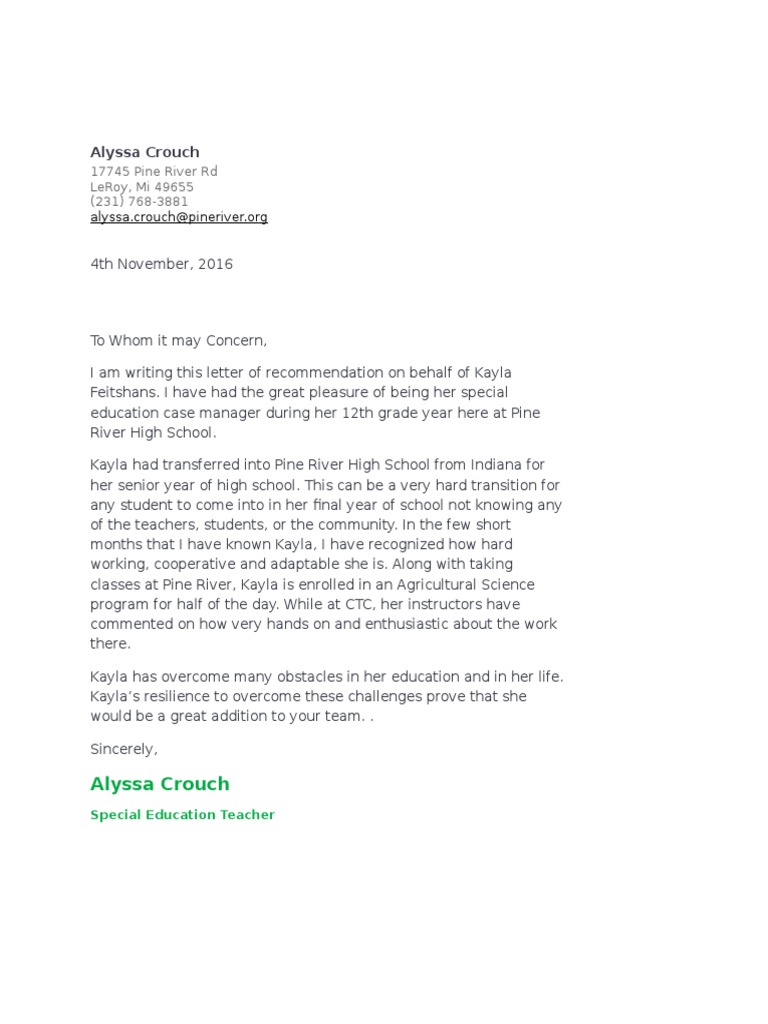 Alyssa Crouch
17745 Pine River Rd
LeRoy, Mi 49655
(231) 768-3881
alyssa.crouch@pineriver.org

4th November, 2016

To Whom it may Concern,

I am writing this letter of recommendation on behalf of Kayla Feitshans. I have had the great pleasure of being her special education case manager during her 12th grade year here at Pine River High School.

Kayla had transferred into Pine River High School from Indiana for her senior year of high school. This can be a very hard transition for any student to come into in her final year of school not knowing any of the teachers, students, or the community. In the few short months that I have known Kayla, I have recognized how hard working, cooperative and adaptable she is. Along with taking classes at Pine River, Kayla is enrolled in an Agricultural Science program for half of the day. While at CTC, her instructors have commented on how very hands on and enthusiastic about the work there.

Kayla has overcome many obstacles in her education and in her life. Kayla's resilience to overcome these challenges prove that she would be a great addition to your team. .

Sincerely,

Alyssa Crouch

Special Education Teacher